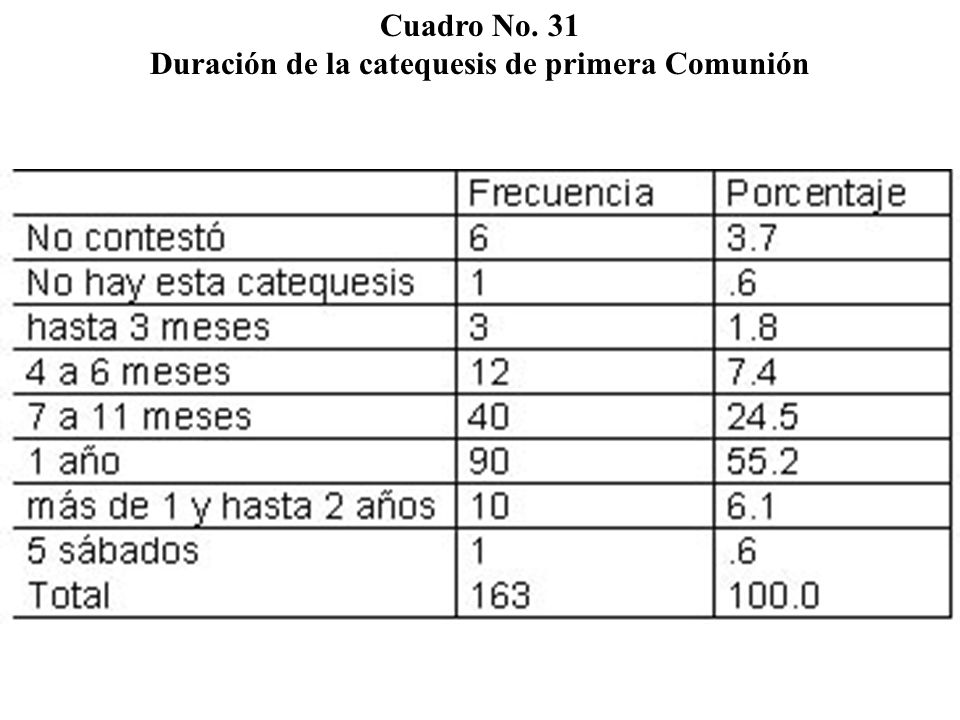 Cuadro No. 31
Duración de la catequesis de primera Comunión

| | Frecuencia | Porcentaje |
|---|---|---|
| No contestó | 6 | 3.7 |
| No hay esta catequesis | 1 | .6 |
| hasta 3 meses | 3 | 1.8 |
| 4 a 6 meses | 12 | 7.4 |
| 7 a 11 meses | 40 | 24.5 |
| 1 año | 90 | 55.2 |
| más de 1 y hasta 2 años | 10 | 6.1 |
| 5 sábados | 1 | .6 |
| Total | 163 | 100.0 |